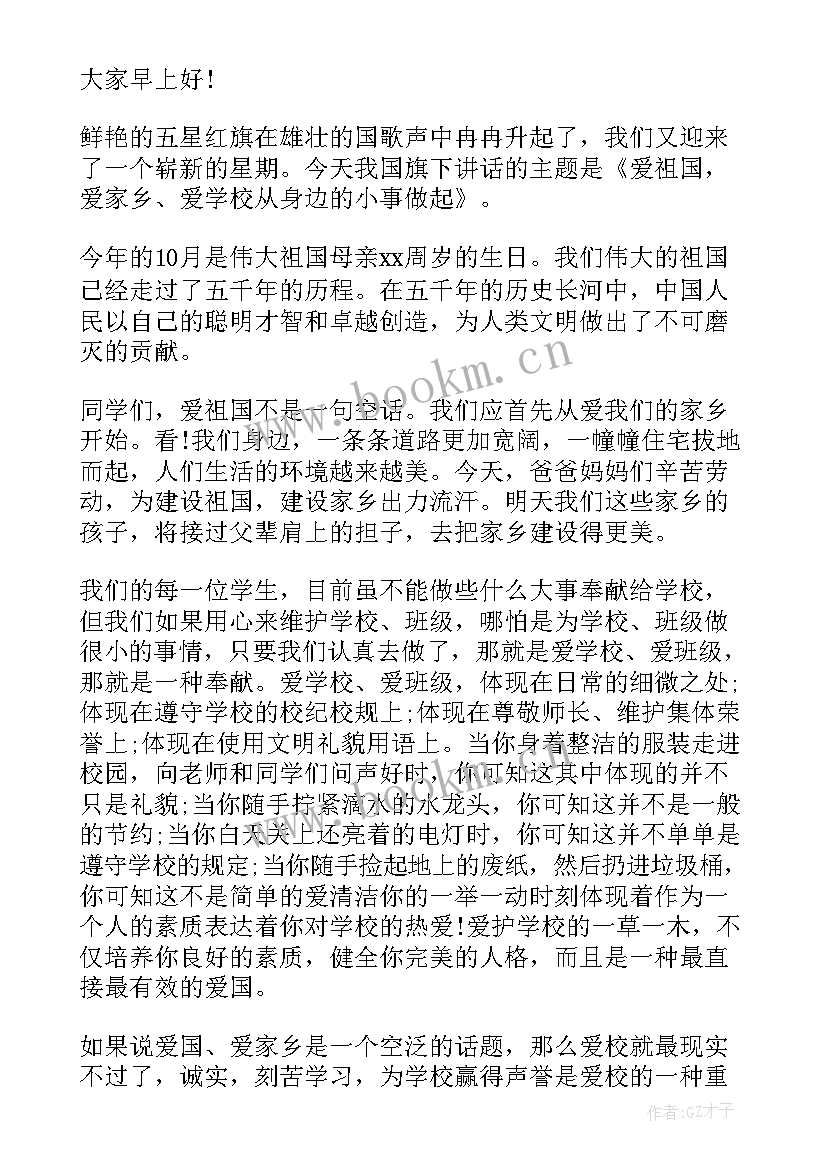 大家早上好！

鲜艳的五星红旗在雄壮的国歌声中冉冉升起了，我们又迎来了一个崭新的星期。今天我国旗下讲话的主题是《爱祖国，爱家乡、爱学校从身边的小事做起》。

今年的10月是伟大祖国母亲xx周岁的生日。我们伟大的祖国已经走过了五千年的历程。在五千年的历史长河中，中国人民以自己的聪明才智和卓越创造，为人类文明做出了不可磨灭的贡献。

同学们，爱祖国不是一句空话。我们应首先从爱我们的家乡开始。看!我们身边，一条条道路更加宽阔，一幢幢住宅拔地而起，人们生活的环境越来越美。今天，爸爸妈妈们辛苦劳动，为建设祖国，建设家乡出力流汗。明天我们这些家乡的孩子，将接过父辈肩上的担子，去把家乡建设得更美。

我们的每一位学生，目前虽不能做些什么大事奉献给学校，但我们如果用心来维护学校、班级，哪怕是为学校、班级做很小的事情，只要我们认真去做了，那就是爱学校、爱班级，那就是一种奉献。爱学校、爱班级，体现在日常的细微之处;体现在遵守学校的校纪校规上;体现在尊敬师长、维护集体荣誉上;体现在使用文明礼貌用语上。当你身着整洁的服装走进校园，向老师和同学们问声好时，你可知这其中体现的并不只是礼貌;当你随手拧紧滴水的水龙头，你可知这并不是一般的节约;当你白天关上还亮着的电灯时，你可知这并不单单是遵守学校的规定;当你随手捡起地上的废纸，然后扔进垃圾桶，你可知这不是简单的爱清洁你的一举一动时刻体现着作为一个人的素质表达着你对学校的热爱!爱护学校的一草一木，不仅培养你良好的素质，健全你完美的人格，而且是一种最直接最有效的爱国。

如果说爱国、爱家乡是一个空泛的话题，那么爱校就最现实不过了，诚实，刻苦学习，为学校赢得声誉是爱校的一种重

www.bookm.cn

作者:GZ才子